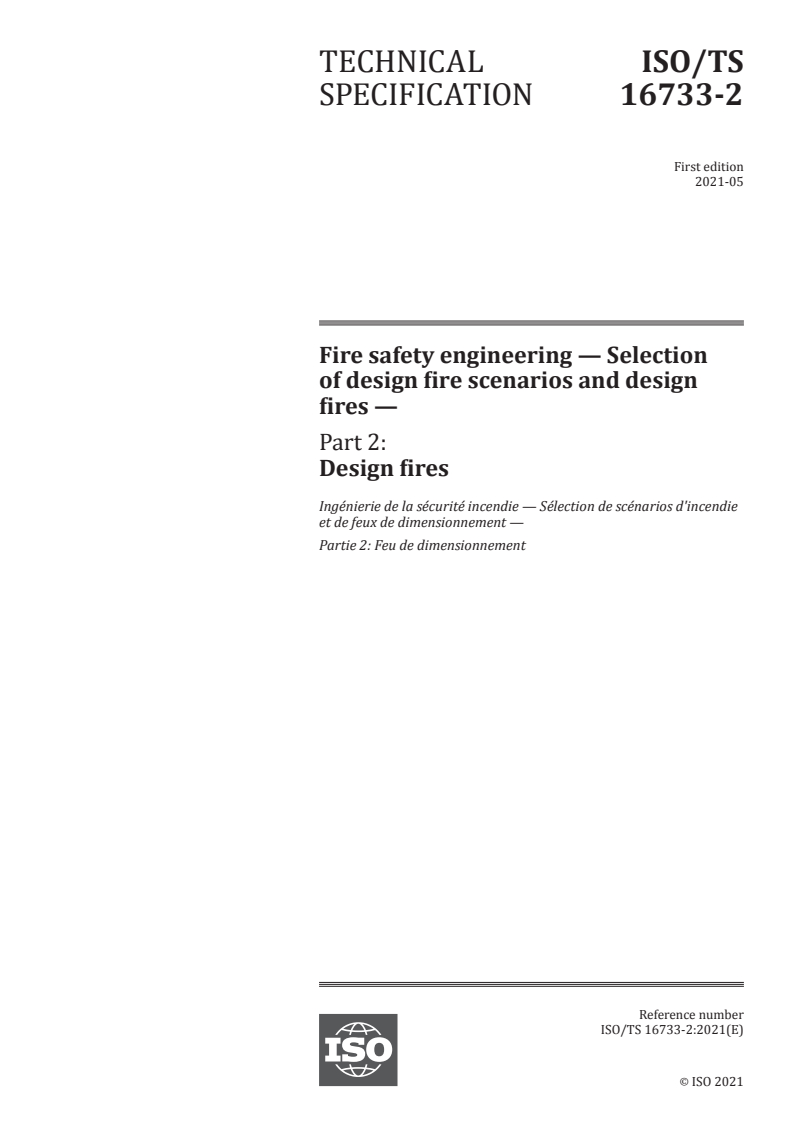 TECHNICAL SPECIFICATION

ISO/TS 16733-2

First edition
2021-05

Fire safety engineering — Selection of design fire scenarios and design fires —

Part 2:
Design fires

Ingénierie de la sécurité incendie — Sélection de scénarios d'incendie et de feux de dimensionnement —

Partie 2: Feu de dimensionnement

ISO

Reference number
ISO/TS 16733-2:2021(E)

© ISO 2021